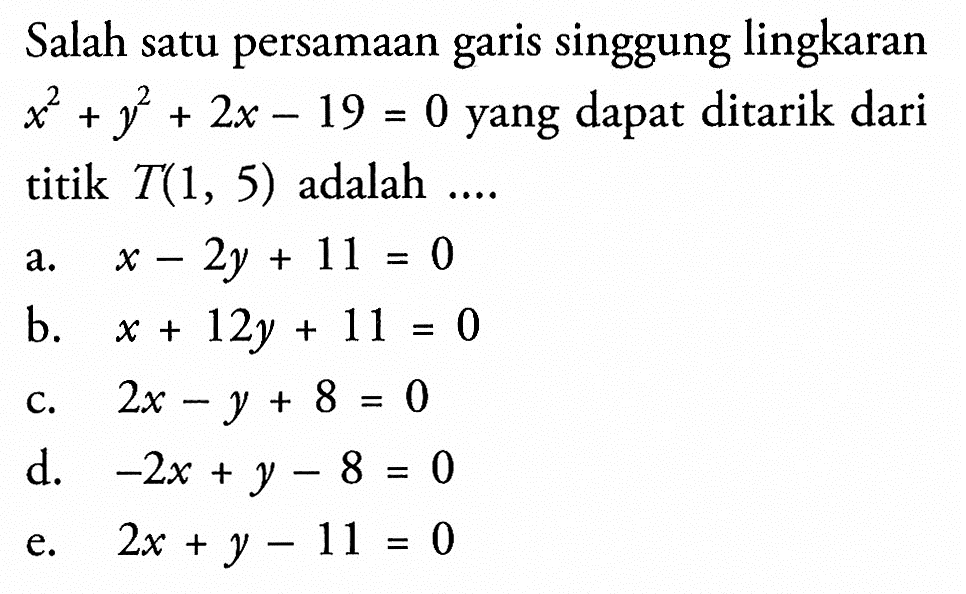 Salah satu persamaan garis singgung lingkaran $x^2 + y^2 + 2x - 19 = 0$ yang dapat ditarik dari titik $T(1, 5)$ adalah ....

a. $x - 2y + 11 = 0$
b. $x + 12y + 11 = 0$
c. $2x - y + 8 = 0$
d. $-2x + y - 8 = 0$
e. $2x + y - 11 = 0$